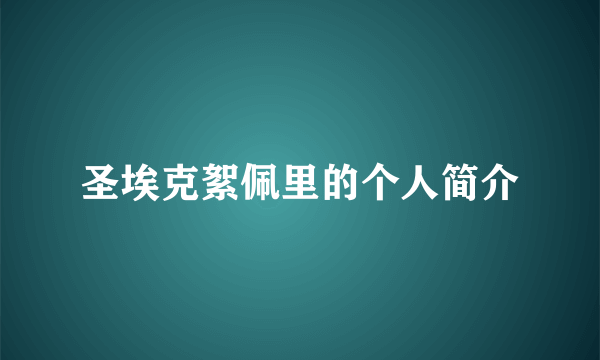 圣埃克絮佩里的个人简介